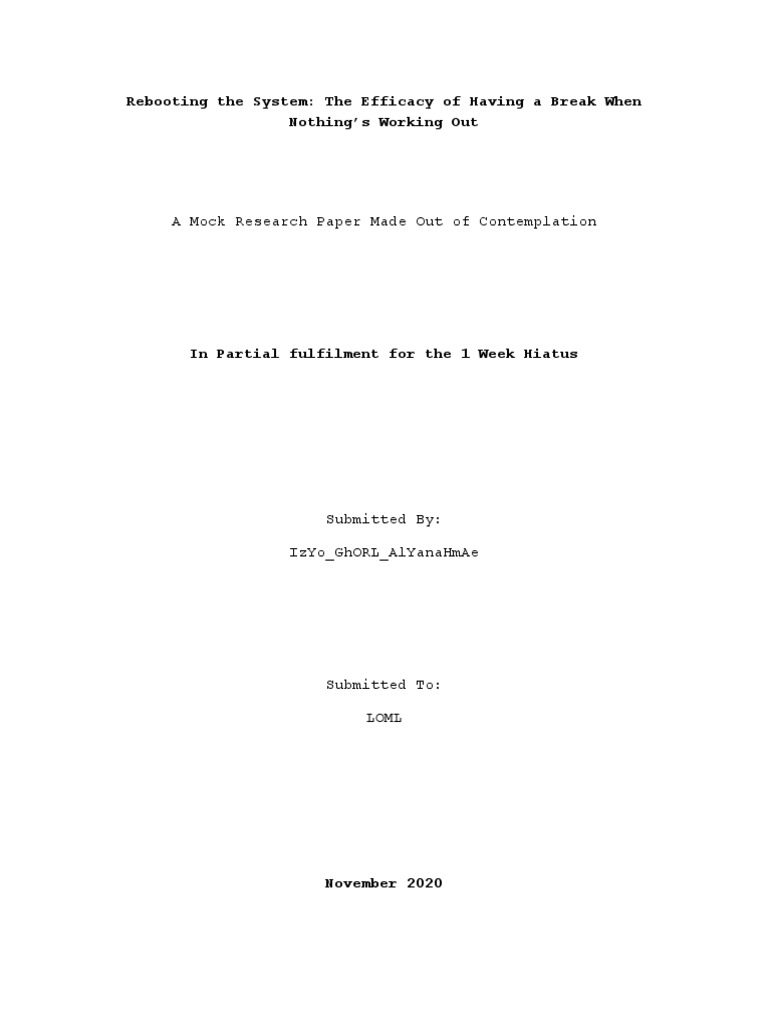 Rebooting the System: The Efficacy of Having a Break When Nothing's Working Out

A Mock Research Paper Made Out of Contemplation

In Partial fulfilment for the 1 Week Hiatus

Submitted By:

IzYo_GhORL_AlYanaHmAe

Submitted To:

LOML

November 2020